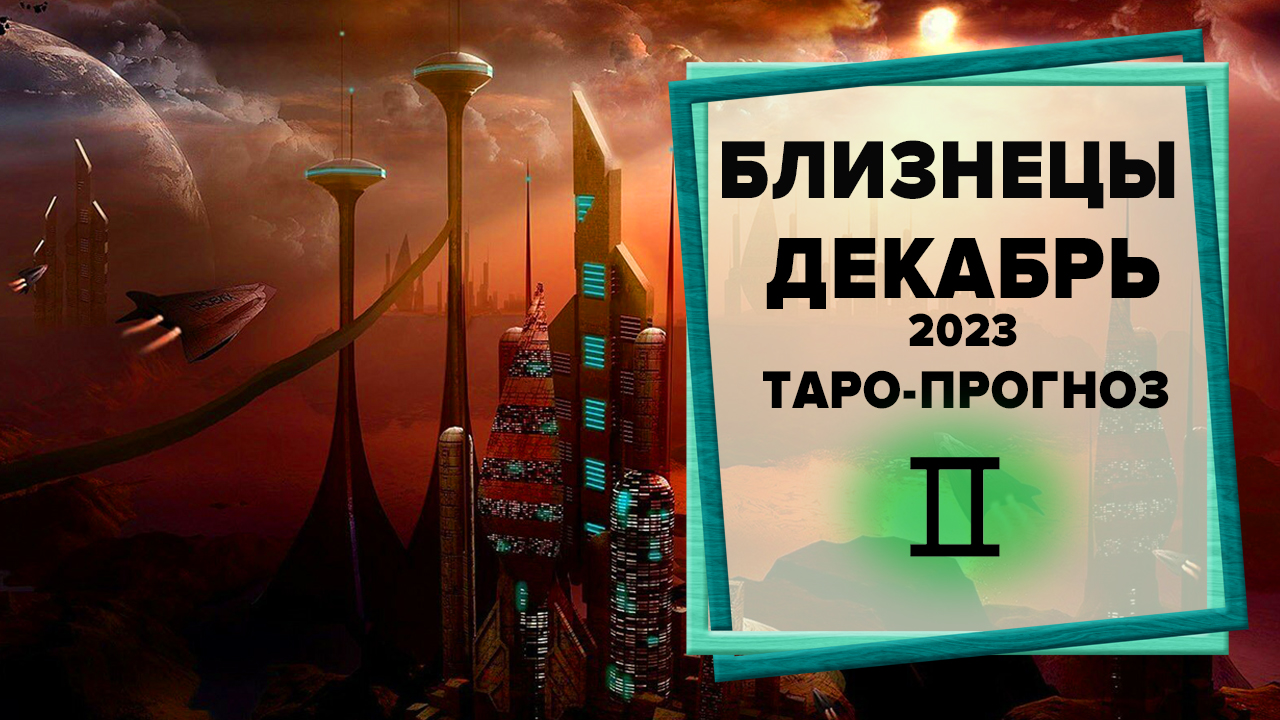 БЛИЗНЕЦЫ
ДЕКАБРЬ
2023
ТАРО-ПРОГНОЗ
♊